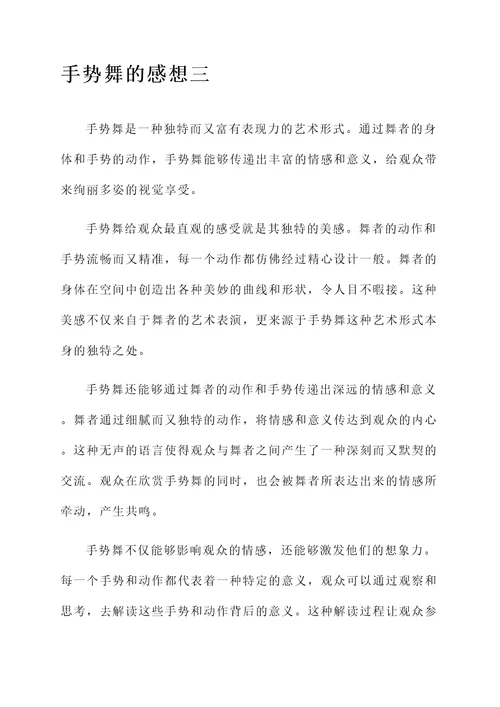 手势舞的感想三

手势舞是一种独特而又富有表现力的艺术形式。通过舞者的身体和手势的动作，手势舞能够传递出丰富的情感和意义，给观众带来绚丽多姿的视觉享受。

手势舞给观众最直观的感受就是其独特的美感。舞者的动作和手势流畅而又精准，每一个动作都仿佛经过精心设计一般。舞者的身体在空间中创造出各种美妙的曲线和形状，令人目不暇接。这种美感不仅来自于舞者的艺术表演，更来源于手势舞这种艺术形式本身的独特之处。

手势舞还能够通过舞者的动作和手势传递出深远的情感和意义。舞者通过细腻而又独特的动作，将情感和意义传达到观众的内心。这种无声的语言使得观众与舞者之间产生了一种深刻而又默契的交流。观众在欣赏手势舞的同时，也会被舞者所表达出来的情感所牵动，产生共鸣。

手势舞不仅能够影响观众的情感，还能够激发他们的想象力。每一个手势和动作都代表着一种特定的意义，观众可以通过观察和思考，去解读这些手势和动作背后的意义。这种解读过程让观众参